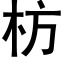 枋